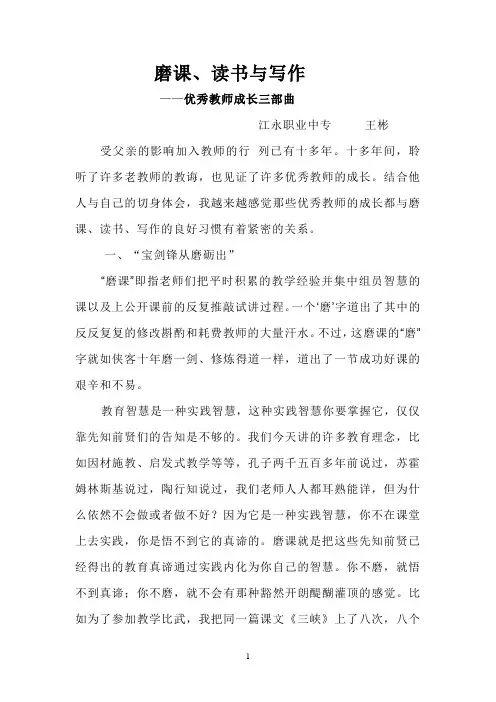 磨课、读书与写作

——优秀教师成长三部曲

江永职业中专　　王彬

受父亲的影响加入教师的行 列已有十多年。十多年间，聆听了许多老教师的教诲，也见证了许多优秀教师的成长。结合他人与自己的切身体会，我越来越感觉那些优秀教师的成长都与磨课、读书、写作的良好习惯有着紧密的关系。

一、“宝剑锋从磨砺出”

“磨课”即指老师们把平时积累的教学经验并集中组员智慧的课以及上公开课前的反复推敲试讲过程。一个‘磨’字道出了其中的反反复复的修改斟酌和耗费教师的大量汗水。不过，这磨课的“磨”字就如侠客十年磨一剑、修炼得道一样，道出了一节成功好课的艰辛和不易。

教育智慧是一种实践智慧，这种实践智慧你要掌握它，仅仅靠先知前贤们的告知是不够的。我们今天讲的许多教育理念，比如因材施教、启发式教学等等，孔子两千五百多年前说过，苏霍姆林斯基说过，陶行知说过，我们老师人人都耳熟能详，但为什么依然不会做或者做不好？因为它是一种实践智慧，你不在课堂上去实践，你是悟不到它的真谛的。磨课就是把这些先知前贤已经得出的教育真谛通过实践内化为你自己的智慧。你不磨，就悟不到真谛；你不磨，就不会有那种豁然开朗醍醐灌顶的感觉。比如为了参加教学比武，我把同一篇课文《三峡》上了八次，八个

1